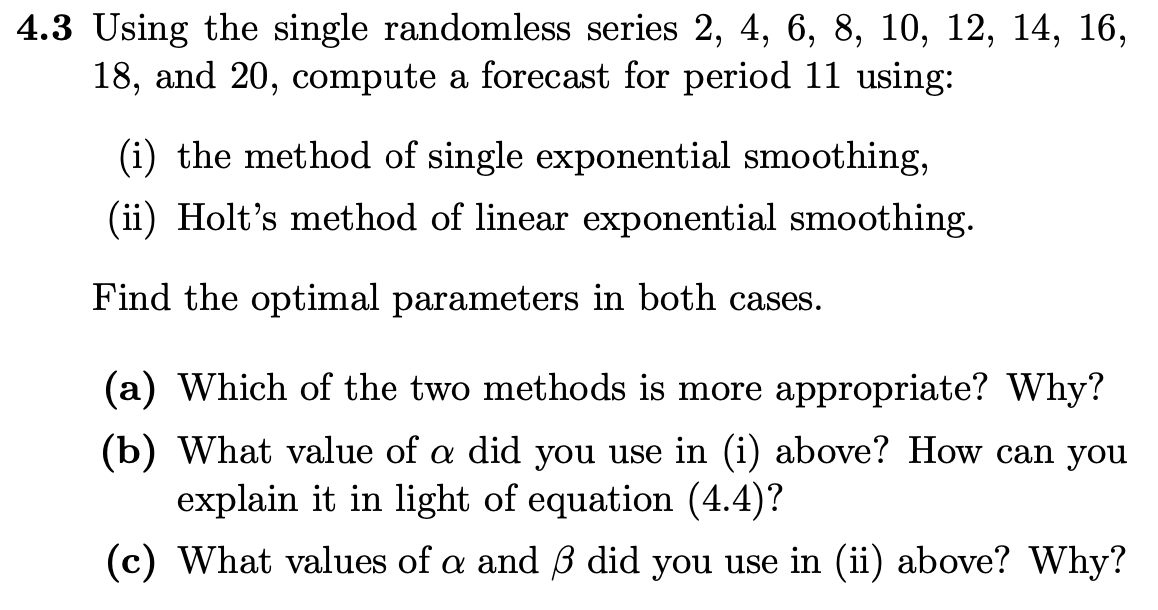 **4.3** Using the single randomless series 2, 4, 6, 8, 10, 12, 14, 16, 18, and 20, compute a forecast for period 11 using:

(i) the method of single exponential smoothing,

(ii) Holt's method of linear exponential smoothing.

Find the optimal parameters in both cases.

**(a)** Which of the two methods is more appropriate? Why?

**(b)** What value of $\alpha$ did you use in (i) above? How can you explain it in light of equation (4.4)?

**(c)** What values of $\alpha$ and $\beta$ did you use in (ii) above? Why?